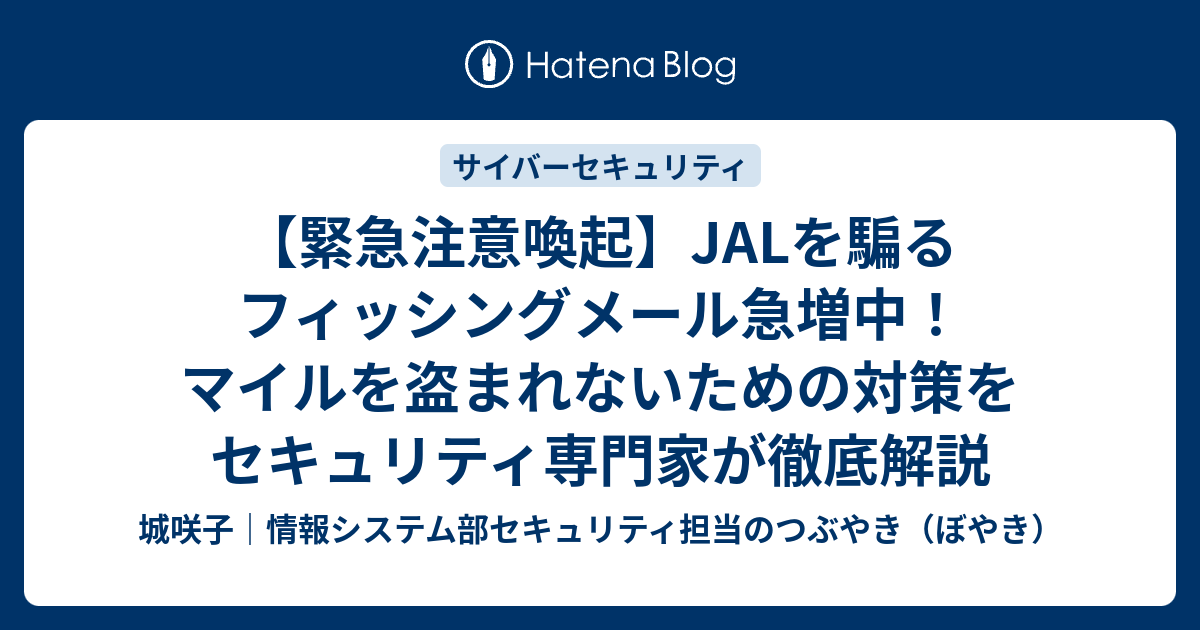 Hatena Blog

サイバーセキュリティ

【緊急注意喚起】JALを騙るフィッシングメール急増中！マイルを盗まれないための対策をセキュリティ専門家が徹底解説

城咲子｜情報システム部セキュリティ担当のつぶやき（ぼやき）